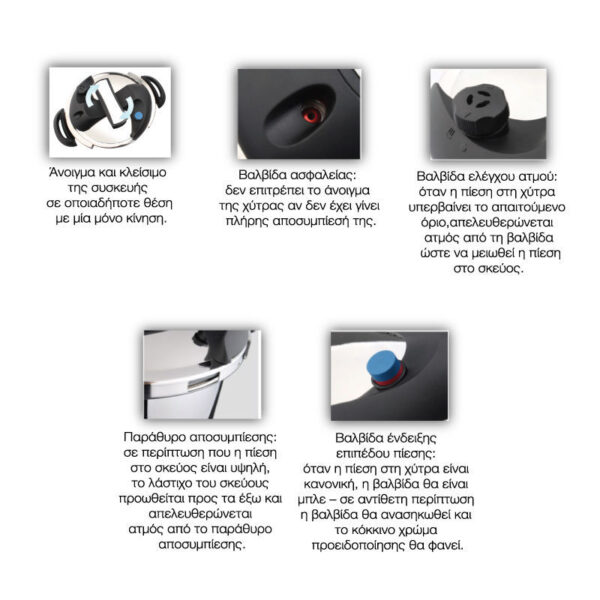 Άνοιγμα και κλείσιμο της συσκευής σε οποιαδήποτε θέση με μία μόνο κίνηση.

Βαλβίδα ασφαλείας: δεν επιτρέπει το άνοιγμα της χύτρας αν δεν έχει γίνει πλήρης αποσυμπίεσή της.

Βαλβίδα ελέγχου ατμού: όταν η πίεση στη χύτρα υπερβαίνει το απαιτούμενο όριο,απελευθερώνεται ατμός από τη βαλβίδα ώστε να μειωθεί η πίεση στο σκεύος.

Παράθυρο αποσυμπίεσης: σε περίπτωση που η πίεση στο σκεύος είναι υψηλή, το λάστιχο του σκεύους προωθείται προς τα έξω και απελευθερώνεται ατμός από το παράθυρο αποσυμπίεσης.

Βαλβίδα ένδειξης επιπέδου πίεσης: όταν η πίεση στη χύτρα είναι κανονική, η βαλβίδα θα είναι μπλε – σε αντίθετη περίπτωση η βαλβίδα θα ανασηκωθεί και το κόκκινο χρώμα προειδοποίησης θα φανεί.